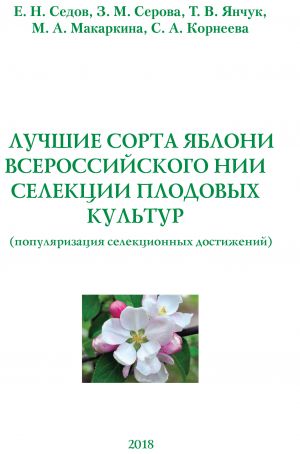 Е. Н. Седов, З. М. Серова, Т. В. Янчук, М. А. Макаркина, С. А. Корнеева

ЛУЧШИЕ СОРТА ЯБЛОНИ ВСЕРОССИЙСКОГО НИИ СЕЛЕКЦИИ ПЛОДОВЫХ КУЛЬТУР

(популяризация селекционных достижений)

2018